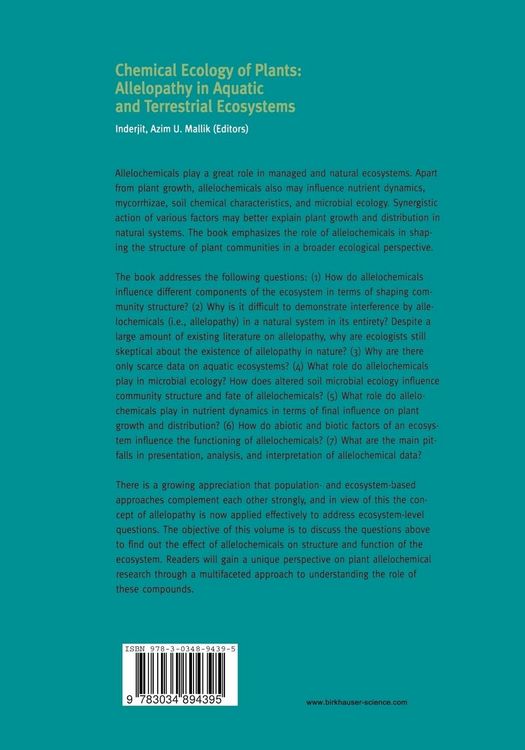 Chemical Ecology of Plants: Allelopathy in Aquatic and Terrestrial Ecosystems

Inderjit, Azim U. Mallik (Editors)

Allelochemicals play a great role in managed and natural ecosystems. Apart from plant growth, allelochemicals also may influence nutrient dynamics, mycorrhizae, soil chemical characteristics, and microbial ecology. Synergistic action of various factors may better explain plant growth and distribution in natural systems. The book emphasizes the role of allelochemicals in shaping the structure of plant communities in a broader ecological perspective.

The book addresses the following questions: (1) How do allelochemicals influence different components of the ecosystem in terms of shaping community structure? (2) Why is it difficult to demonstrate interference by allelochemicals (i.e., allelopathy) in a natural system in its entirety? Despite a large amount of existing literature on allelopathy, why are ecologists still skeptical about the existence of allelopathy in nature? (3) Why are there only scarce data on aquatic ecosystems? (4) What role do allelochemicals play in microbial ecology? How does altered soil microbial ecology influence community structure and fate of allelochemicals? (5) What role do allelochemicals play in nutrient dynamics in terms of final influence on plant growth and distribution? (6) How do abiotic and biotic factors of an ecosystem influence the functioning of allelochemicals? (7) What are the main pitfalls in presentation, analysis, and interpretation of allelochemical data?

There is a growing appreciation that population- and ecosystem-based approaches complement each other strongly, and in view of this the concept of allelopathy is now applied effectively to address ecosystem-level questions. The objective of this volume is to discuss the questions above to find out the effect of allelochemicals on structure and function of the ecosystem. Readers will gain a unique perspective on plant allelochemical research through a multifaceted approach to understanding the role of these compounds.

ISBN 978-3-0348-9439-5

9 783034 894395

www.birkhauser-science.com